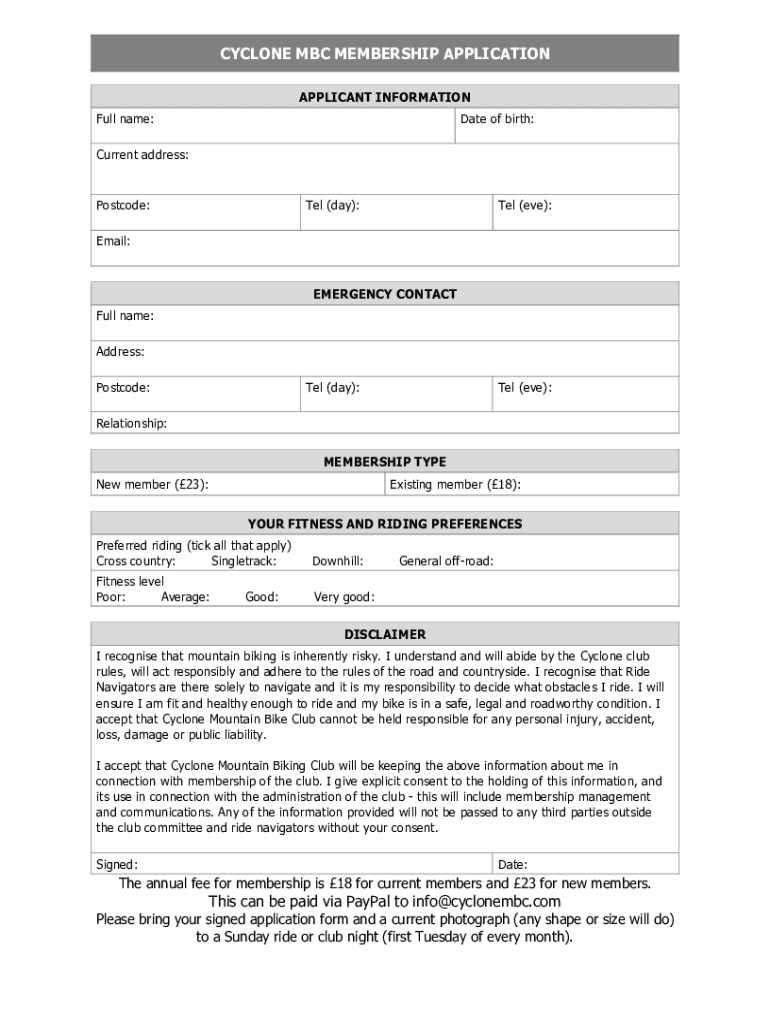 CYCLONE MBC MEMBERSHIP APPLICATION

APPLICANT INFORMATION

Full name:

Date of birth:

Current address:

Postcode:

Tel (day):

Tel (eve):

Email:

EMERGENCY CONTACT

Full name:

Address:

Postcode:

Tel (day):

Tel (eve):

Relationship:

MEMBERSHIP TYPE

New member (£23):

Existing member (£18):

YOUR FITNESS AND RIDING PREFERENCES

Preferred riding (tick all that apply)
Cross country: Singletrack: Downhill: General off-road:

Fitness level
Poor: Average: Good: Very good:

DISCLAIMER

I recognise that mountain biking is inherently risky. I understand and will abide by the Cyclone club rules, will act responsibly and adhere to the rules of the road and countryside. I recognise that Ride Navigators are there solely to navigate and it is my responsibility to decide what obstacles I ride. I will ensure I am fit and healthy enough to ride and my bike is in a safe, legal and roadworthy condition. I accept that Cyclone Mountain Bike Club cannot be held responsible for any personal injury, accident, loss, damage or public liability.

I accept that Cyclone Mountain Biking Club will be keeping the above information about me in connection with membership of the club. I give explicit consent to the holding of this information, and its use in connection with the administration of the club - this will include membership management and communications. Any of the information provided will not be passed to any third parties outside the club committee and ride navigators without your consent.

Signed:

Date:

The annual fee for membership is £18 for current members and £23 for new members.
This can be paid via PayPal to info@cyclonembc.com
Please bring your signed application form and a current photograph (any shape or size will do) to a Sunday ride or club night (first Tuesday of every month).